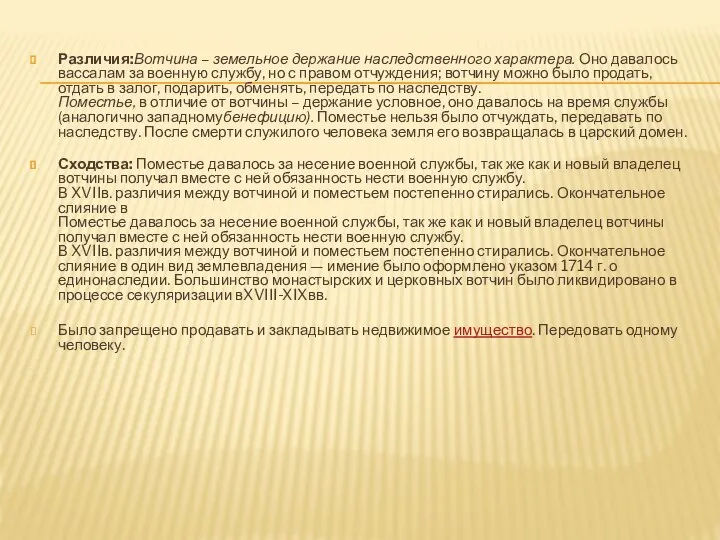 Различия:Вотчина – земельное держание наследственного характера. Оно давалось вассалам за военную службу, но с правом отчуждения; вотчину можно было продать, отдать в залог, подарить, обменять, передать по наследству.
Поместье, в отличие от вотчины – держание условное, оно давалось на время службы (аналогично западномубенефицию). Поместье нельзя было отчуждать, передавать по наследству. После смерти служилого человека земля его возвращалась в царский домен.

Сходства: Поместье давалось за несение военной службы, так же как и новый владелец вотчины получал вместе с ней обязанность нести военную службу.
В XVIIв. различия между вотчиной и поместьем постепенно стирались. Окончательное слияние в
Поместье давалось за несение военной службы, так же как и новый владелец вотчины получал вместе с ней обязанность нести военную службу.
В XVIIв. различия между вотчиной и поместьем постепенно стирались. Окончательное слияние в один вид землевладения — имение было оформлено указом 1714 г. о единонаследии. Большинство монастырских и церковных вотчин было ликвидировано в процессе секуляризации вXVIII-XIXвв.

Было запрещено продавать и закладывать недвижимое имущество. Передовать одному человеку.